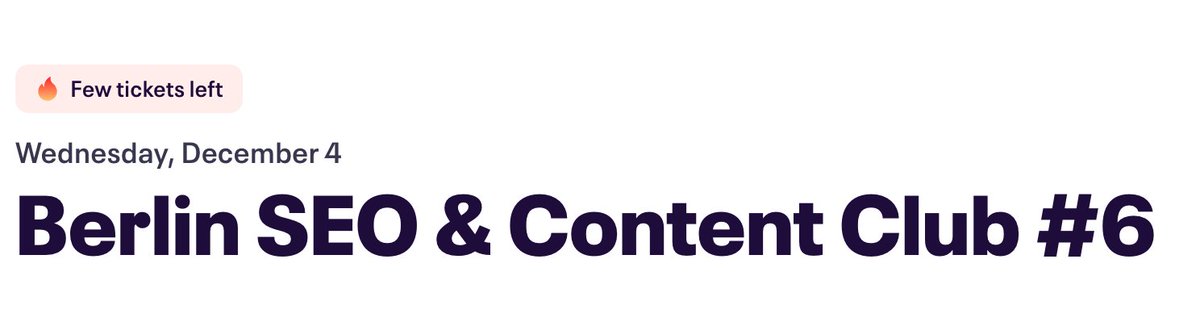 Few tickets left

Wednesday, December 4

Berlin SEO & Content Club #6